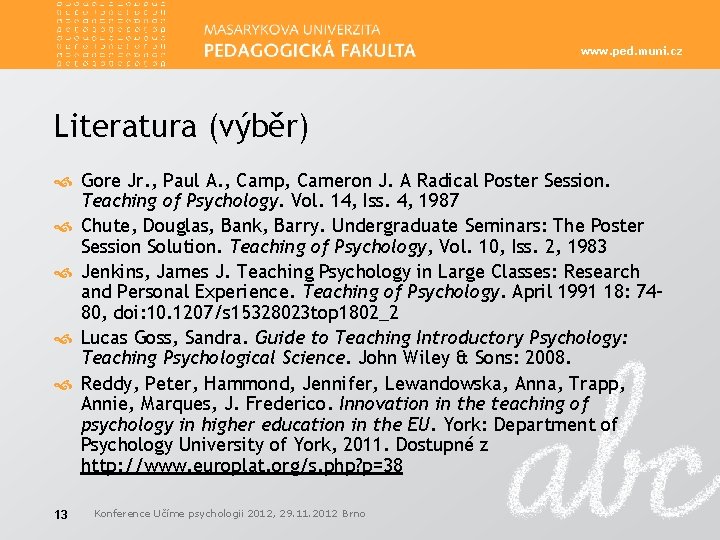 MASARYKOVA UNIVERZITA
PEDAGOGICKÁ FAKULTA

www.ped.muni.cz

Literatura (výběr)

Gore Jr., Paul A., Camp, Cameron J. A Radical Poster Session. Teaching of Psychology. Vol. 14, Iss. 4, 1987

Chute, Douglas, Bank, Barry. Undergraduate Seminars: The Poster Session Solution. Teaching of Psychology, Vol. 10, Iss. 2, 1983

Jenkins, James J. Teaching Psychology in Large Classes: Research and Personal Experience. Teaching of Psychology. April 1991 18: 74-80, doi:10.1207/s15328023top1802_2

Lucas Goss, Sandra. Guide to Teaching Introductory Psychology: Teaching Psychological Science. John Wiley & Sons: 2008.

Reddy, Peter, Hammond, Jennifer, Lewandowska, Anna, Trapp, Annie, Marques, J. Frederico. Innovation in the teaching of psychology in higher education in the EU. York: Department of Psychology University of York, 2011. Dostupné z http://www.europlat.org/s.php?p=38

abc

13 Konference Učíme psychologii 2012, 29.11.2012 Brno